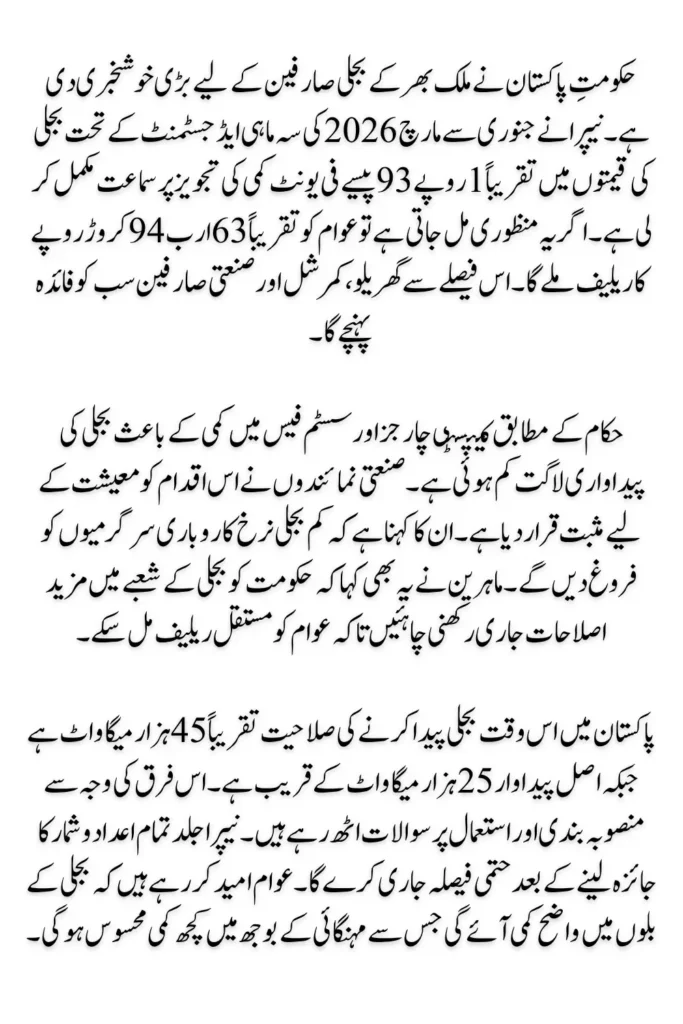 حکومتِ پاکستان نے ملک بھر کے بجلی صارفین کے لیے بڑی خوشخبری دی ہے۔ نیپرا نے جنوری سے مارچ 2026 کی سہ ماہی ایڈجسٹمنٹ کے تحت بجلی کی قیمتوں میں تقریباً 1 روپے 93 پیسے فی یونٹ کمی کی تجویز پر سماعت مکمل کر لی ہے۔ اگر یہ منظوری مل جاتی ہے تو عوام کو تقریباً 63 ارب 94 کروڑ روپے کا ریلیف ملے گا۔ اس فیصلے سے گھریلو، کمرشل اور صنعتی صارفین سب کو فائدہ پہنچے گا۔

حکام کے مطابق کیپیسٹی چارجز اور سسٹم فیس میں کمی کے باعث بجلی کی پیداواری لاگت کم ہوئی ہے۔ صنعتی نمائندوں نے اس اقدام کو معیشت کے لیے مثبت قرار دیا ہے۔ ان کا کہنا ہے کہ کم بجلی نرخ کاروباری سرگرمیوں کو فروغ دیں گے۔ ماہرین نے یہ بھی کہا کہ حکومت کو بجلی کے شعبے میں مزید اصلاحات جاری رکھنی چاہئیں تاکہ عوام کو مستقل ریلیف مل سکے۔

پاکستان میں اس وقت بجلی پیدا کرنے کی صلاحیت تقریباً 45 ہزار میگاواٹ ہے جبکہ اصل پیداوار 25 ہزار میگاواٹ کے قریب ہے۔ اس فرق کی وجہ سے منصوبہ بندی اور استعمال پر سوالات اٹھ رہے ہیں۔ نیپرا جلد تمام اعداد و شمار کا جائزہ لینے کے بعد حتمی فیصلہ جاری کرے گا۔ عوام امید کر رہے ہیں کہ بجلی کے بلوں میں واضح کمی آئے گی جس سے مہنگائی کے بوجھ میں کچھ کمی محسوس ہو گی۔